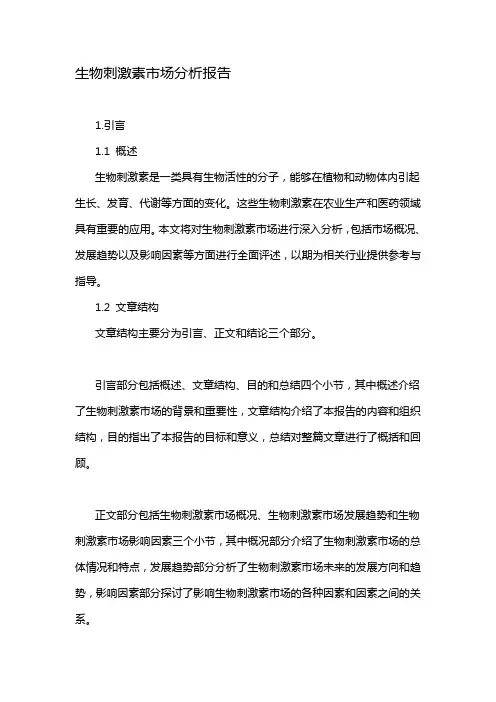 生物刺激素市场分析报告

1.引言

1.1 概述

生物刺激素是一类具有生物活性的分子，能够在植物和动物体内引起生长、发育、代谢等方面的变化。这些生物刺激素在农业生产和医药领域具有重要的应用。本文将对生物刺激素市场进行深入分析，包括市场概况、发展趋势以及影响因素等方面进行全面评述，以期为相关行业提供参考与指导。

1.2 文章结构

文章结构主要分为引言、正文和结论三个部分。

引言部分包括概述、文章结构、目的和总结四个小节，其中概述介绍了生物刺激素市场的背景和重要性，文章结构介绍了本报告的内容和组织结构，目的指出了本报告的目标和意义，总结对整篇文章进行了概括和回顾。

正文部分包括生物刺激素市场概况、生物刺激素市场发展趋势和生物刺激素市场影响因素三个小节，其中概况部分介绍了生物刺激素市场的总体情况和特点，发展趋势部分分析了生物刺激素市场未来的发展方向和趋势，影响因素部分探讨了影响生物刺激素市场的各种因素和因素之间的关系。